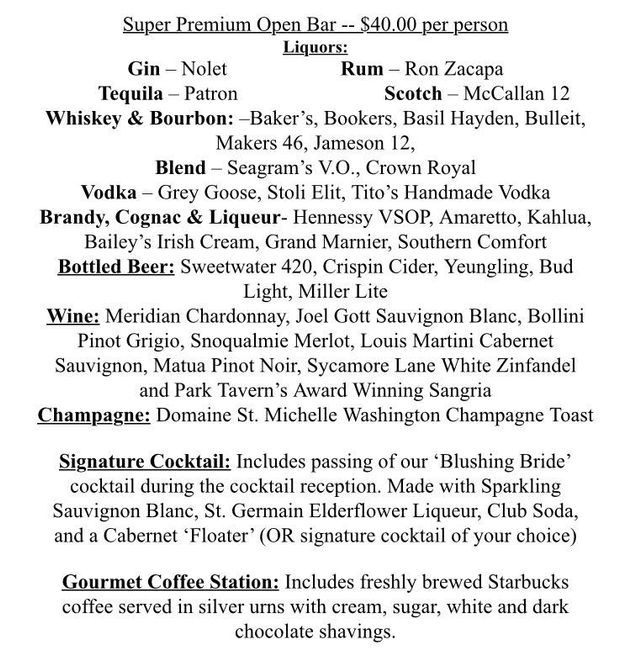 Super Premium Open Bar -- $40.00 per person
Liquors:
Gin – Nolet Rum – Ron Zacapa
Tequila – Patron Scotch – McCallan 12
Whiskey & Bourbon: –Baker's, Bookers, Basil Hayden, Bulleit, Makers 46, Jameson 12,
Blend – Seagram's V.O., Crown Royal
Vodka – Grey Goose, Stoli Elit, Tito's Handmade Vodka
Brandy, Cognac & Liqueur- Hennessy VSOP, Amaretto, Kahlua, Bailey's Irish Cream, Grand Marnier, Southern Comfort
Bottled Beer: Sweetwater 420, Crispin Cider, Yeungling, Bud Light, Miller Lite
Wine: Meridian Chardonnay, Joel Gott Sauvignon Blanc, Bollini Pinot Grigio, Snoqualmie Merlot, Louis Martini Cabernet Sauvignon, Matua Pinot Noir, Sycamore Lane White Zinfandel and Park Tavern's Award Winning Sangria
Champagne: Domaine St. Michelle Washington Champagne Toast

Signature Cocktail: Includes passing of our 'Blushing Bride' cocktail during the cocktail reception. Made with Sparkling Sauvignon Blanc, St. Germain Elderflower Liqueur, Club Soda, and a Cabernet 'Floater' (OR signature cocktail of your choice)

Gourmet Coffee Station: Includes freshly brewed Starbucks coffee served in silver urns with cream, sugar, white and dark chocolate shavings.